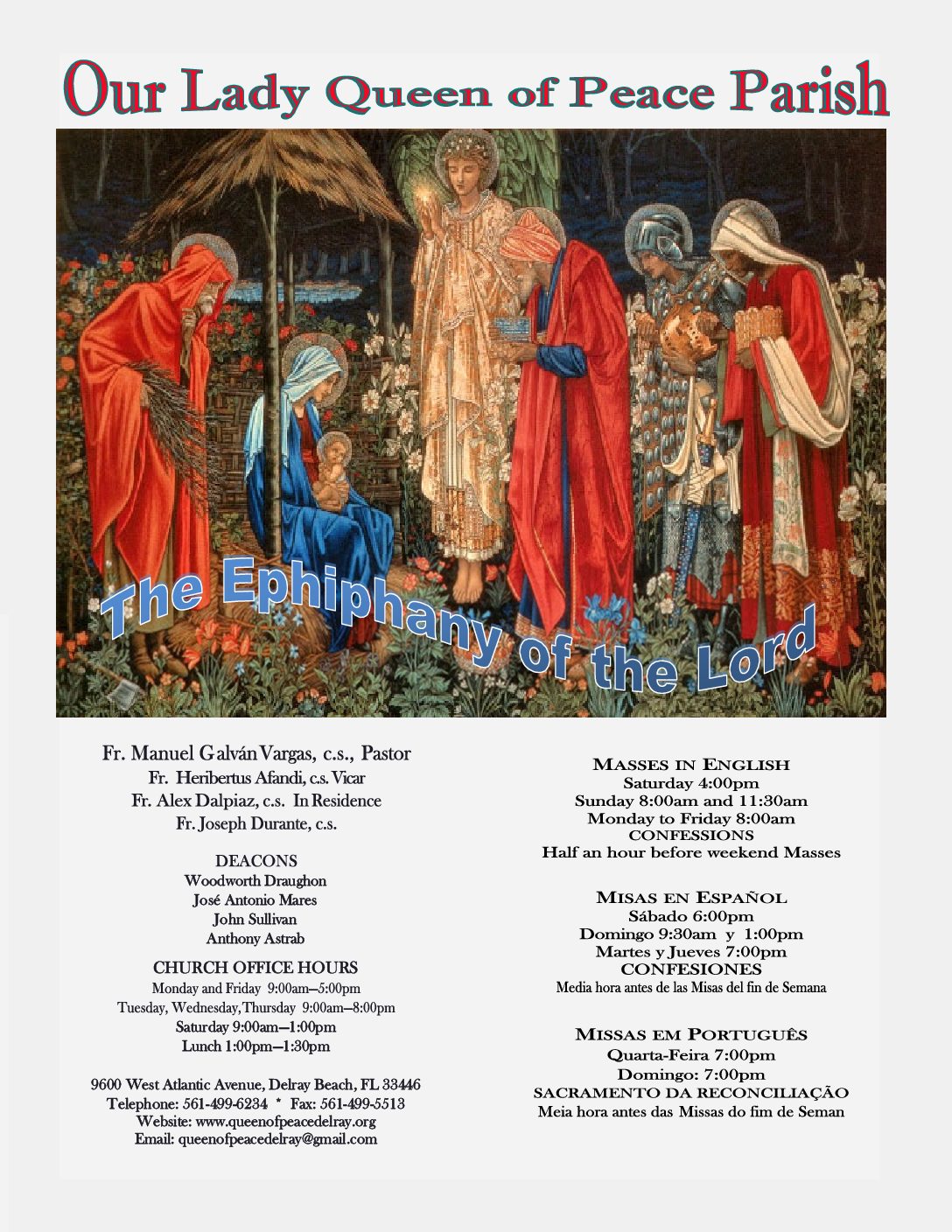 Our Lady Queen of Peace Parish

The Ephiphany of the Lord

Fr. Manuel Galván Vargas, c.s., Pastor
Fr. Heribertus Afandi, c.s. Vicar
Fr. Alex Dalpiaz, c.s. In Residence
Fr. Joseph Durante, c.s.

DEACONS
Woodworth Draughon
José Antonio Mares
John Sullivan
Anthony Astrab

CHURCH OFFICE HOURS
Monday and Friday 9:00am—5:00pm
Tuesday, Wednesday, Thursday 9:00am—8:00pm
Saturday 9:00am—1:00pm
Lunch 1:00pm—1:30pm

9600 West Atlantic Avenue, Delray Beach, FL 33446
Telephone: 561-499-6234 * Fax: 561-499-5513
Website: www.queenofpeacedelray.org
Email: queenofpeacedelray@gmail.com

MASSES IN ENGLISH
Saturday 4:00pm
Sunday 8:00am and 11:30am
Monday to Friday 8:00am
CONFESSIONS
Half an hour before weekend Masses

MISAS EN ESPAÑOL
Sábado 6:00pm
Domingo 9:30am y 1:00pm
Martes y Jueves 7:00pm
CONFESIONES
Media hora antes de las Misas del fin de Semana

MISSAS EM PORTUGUÊS
Quarta-Feira 7:00pm
Domingo: 7:00pm
SACRAMENTO DA RECONCILIAÇÃO
Meia hora antes das Missas do fim de Seman